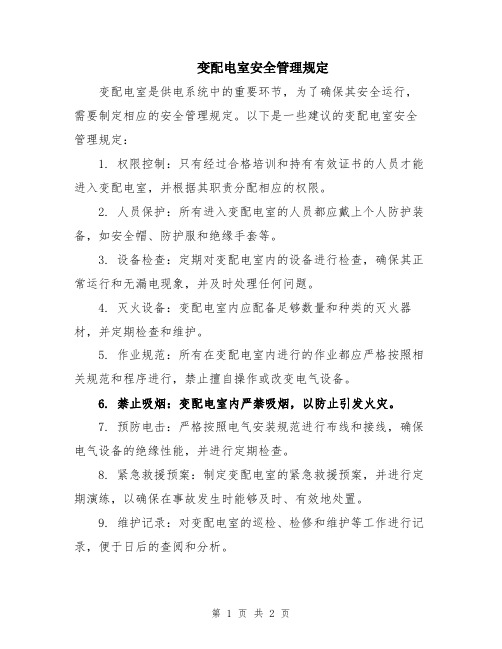 变配电室安全管理规定

变配电室是供电系统中的重要环节，为了确保其安全运行，需要制定相应的安全管理规定。以下是一些建议的变配电室安全管理规定：

1. 权限控制：只有经过合格培训和持有有效证书的人员才能进入变配电室，并根据其职责分配相应的权限。

2. 人员保护：所有进入变配电室的人员都应戴上个人防护装备，如安全帽、防护服和绝缘手套等。

3. 设备检查：定期对变配电室内的设备进行检查，确保其正常运行和无漏电现象，并及时处理任何问题。

4. 灭火设备：变配电室内应配备足够数量和种类的灭火器材，并定期检查和维护。

5. 作业规范：所有在变配电室内进行的作业都应严格按照相关规范和程序进行，禁止擅自操作或改变电气设备。

6. 禁止吸烟：变配电室内严禁吸烟，以防止引发火灾。

7. 预防电击：严格按照电气安装规范进行布线和接线，确保电气设备的绝缘性能，并进行定期检查。

8. 紧急救援预案：制定变配电室的紧急救援预案，并进行定期演练，以确保在事故发生时能够及时、有效地处置。

9. 维护记录：对变配电室的巡检、检修和维护等工作进行记录，便于日后的查阅和分析。

第 1 页 共 2 页